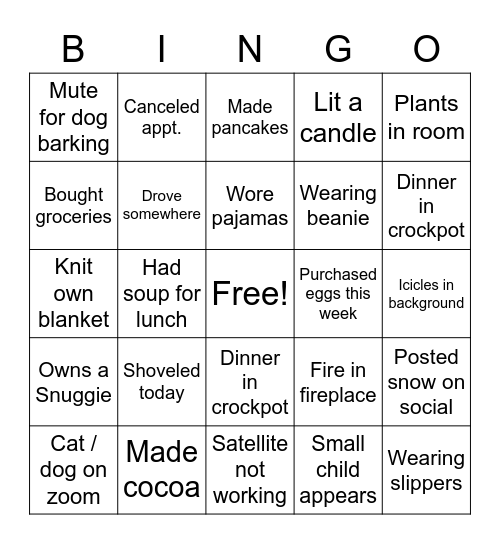 | B | I | N | G | O |
|---|---|---|---|---|
| Mute for dog barking | Canceled appt. | Made pancakes | Lit a candle | Plants in room |
| Bought groceries | Drove somewhere | Wore pajamas | Wearing beanie | Dinner in crockpot |
| Knit own blanket | Had soup for lunch | Free! | Purchased eggs this week | Icicles in background |
| Owns a Snuggie | Shoveled today | Dinner in crockpot | Fire in fireplace | Posted snow on social |
| Cat / dog on zoom | Made cocoa | Satellite not working | Small child appears | Wearing slippers |